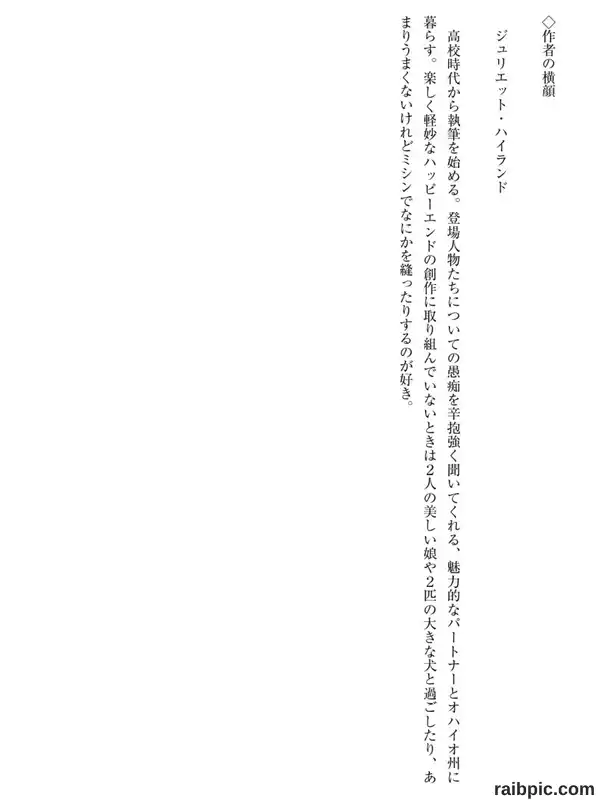 ◇作者の横顔

ジュリエット・ハイランド

高校時代から執筆を始める。登場人物たちについての愚痴を辛抱強く聞いてくれる、魅力的なパートナーとオハイオ州に暮らす。楽しく軽妙なハッピーエンドの創作に取り組んでいないときは2人の美しい娘や2匹の大きな犬と過ごしたり、あまりうまくないけれどミシンでなにかを縫ったりするのが好き。

raibpic.com